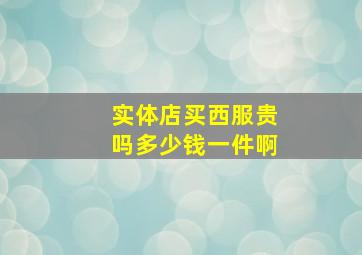 实体店买西服贵吗多少钱一件啊